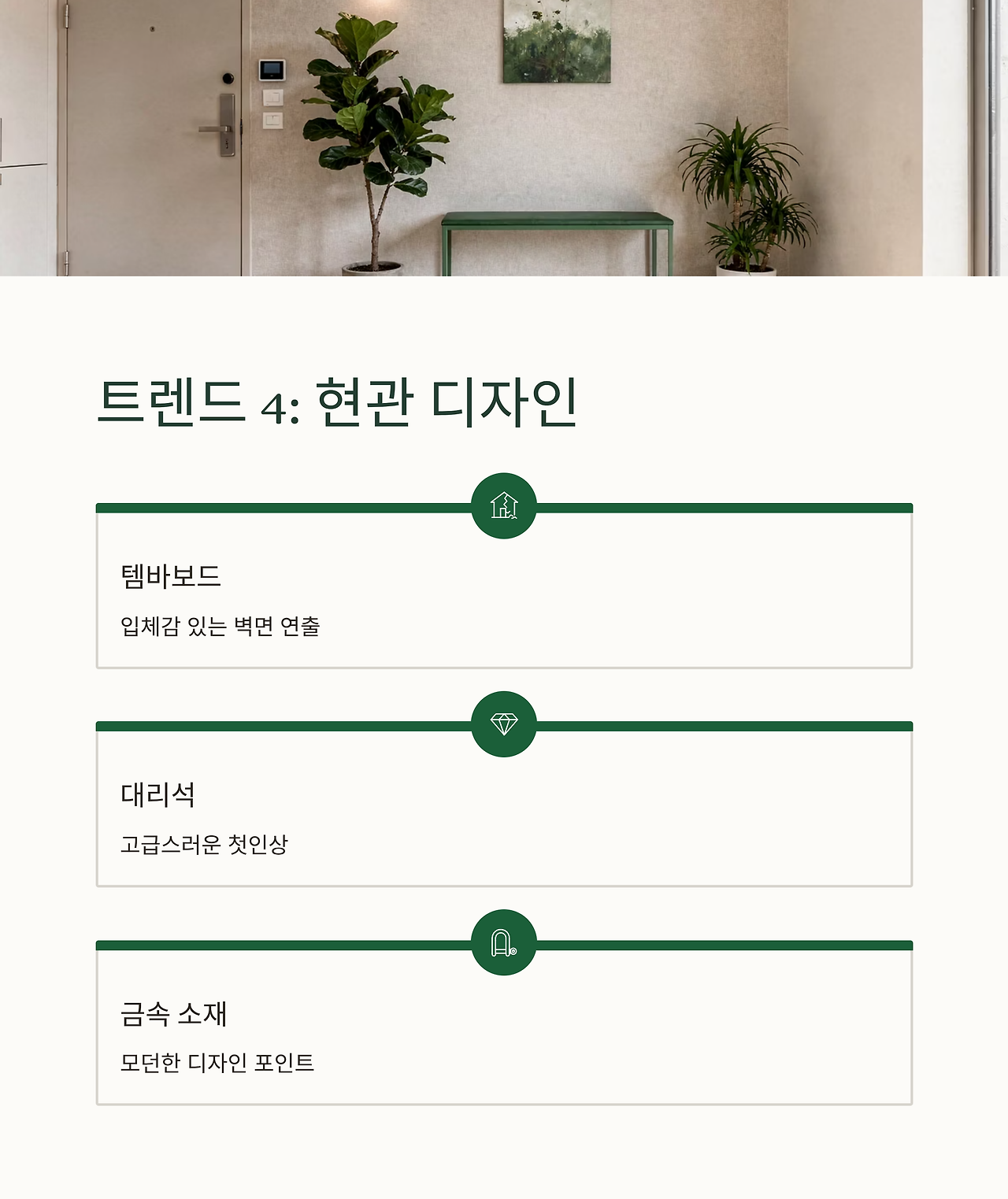 트렌드 4: 현관 디자인

템바보드

입체감 있는 벽면 연출

대리석

고급스러운 첫인상

금속 소재

모던한 디자인 포인트